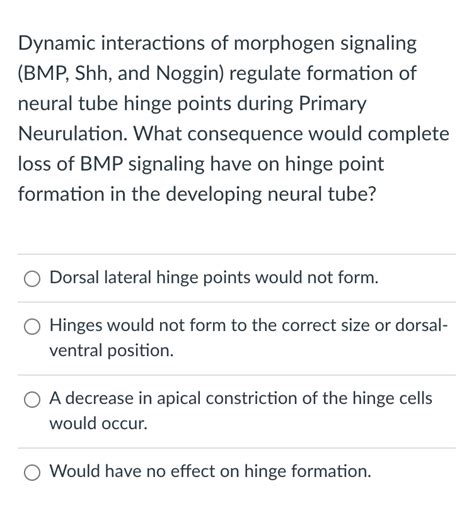 Dynamic interactions of morphogen signaling (BMP, Shh, and Noggin) regulate formation of neural tube hinge points during Primary Neurulation. What consequence would complete loss of BMP signaling have on hinge point formation in the developing neural tube?

Dorsal lateral hinge points would not form.

Hinges would not form to the correct size or dorsal-ventral position.

A decrease in apical constriction of the hinge cells would occur.

Would have no effect on hinge formation.